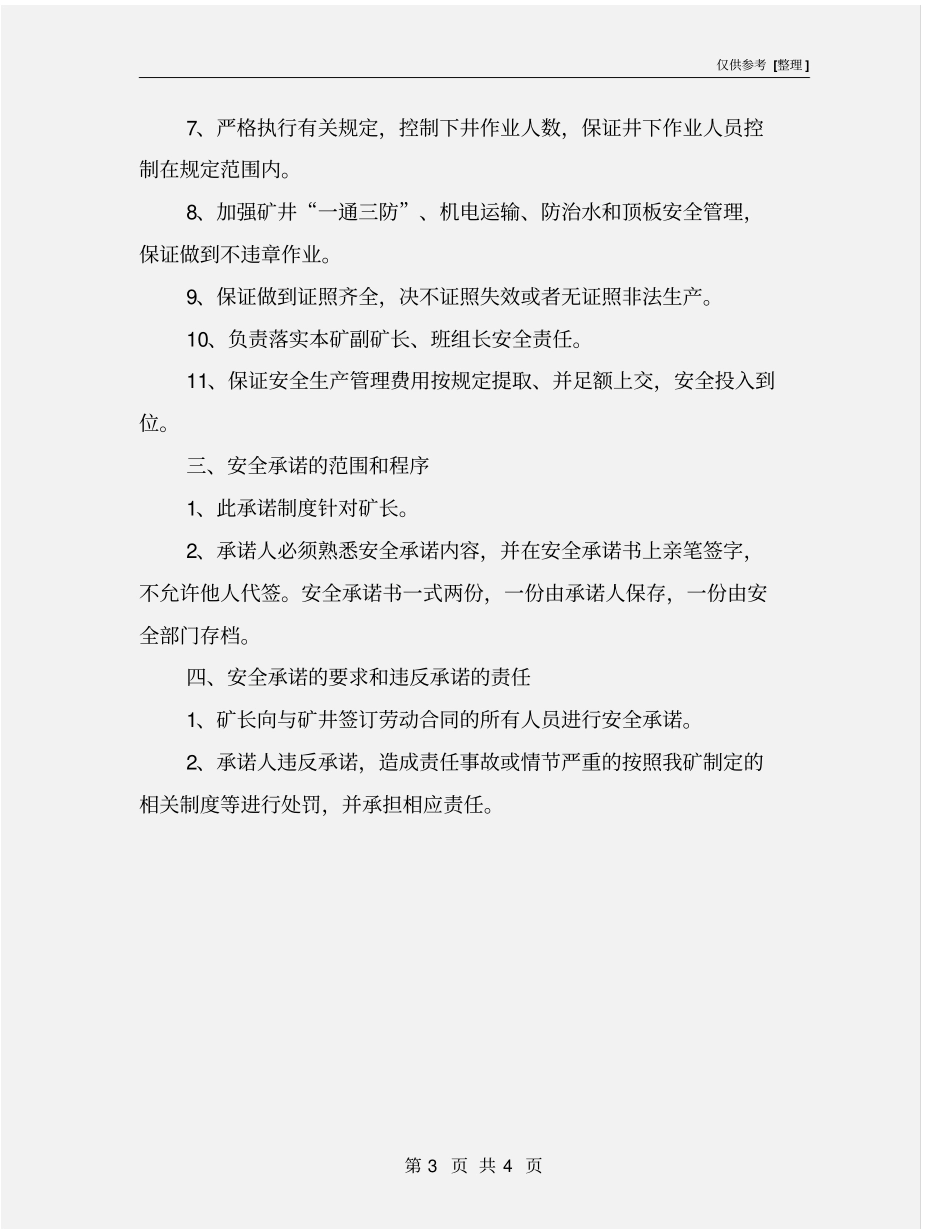 仅供参考 [整理]

7、严格执行有关规定，控制下井作业人数，保证井下作业人员控制在规定范围内。

8、加强矿井“一通三防”、机电运输、防治水和顶板安全管理，保证做到不违章作业。

9、保证做到证照齐全，决不证照失效或者无证照非法生产。

10、负责落实本矿副矿长、班组长安全责任。

11、保证安全生产管理费用按规定提取、并足额上交，安全投入到位。

三、安全承诺的范围和程序

1、此承诺制度针对矿长。

2、承诺人必须熟悉安全承诺内容，并在安全承诺书上亲笔签字，不允许他人代签。安全承诺书一式两份，一份由承诺人保存，一份由安全部门存档。

四、安全承诺的要求和违反承诺的责任

1、矿长向与矿井签订劳动合同的所有人员进行安全承诺。

2、承诺人违反承诺，造成责任事故或情节严重的按照我矿制定的相关制度等进行处罚，并承担相应责任。

第 3 页 共 4 页